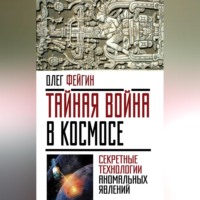 ОЛЕГ ФЕЙГИН

ТАЙНАЯ ВОЙНА В КОСМОСЕ

СЕКРЕТНЫЕ ТЕХНОЛОГИИ АНОМАЛЬНЫХ ЯВЛЕНИЙ